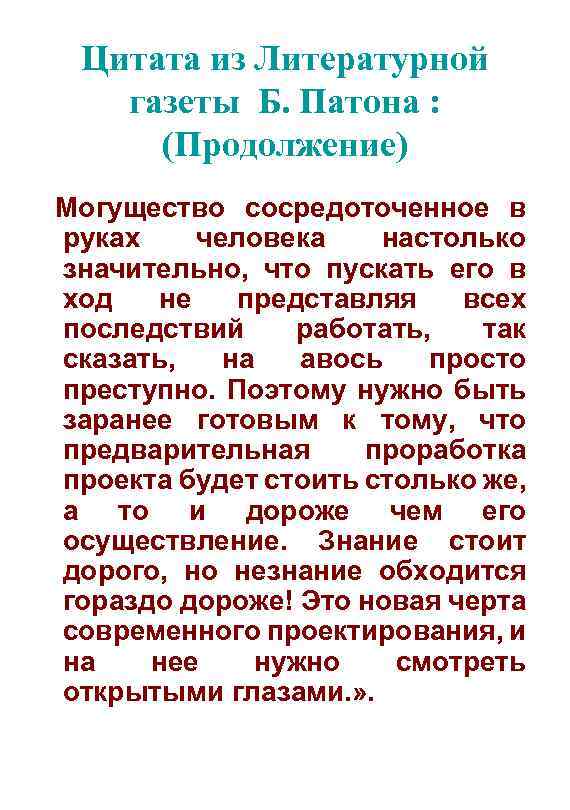 Цитата из Литературной газеты Б. Патона : (Продолжение)

Могущество сосредоточенное в руках человека настолько значительно, что пускать его в ход не представляя всех последствий работать, так сказать, на авось просто преступно. Поэтому нужно быть заранее готовым к тому, что предварительная проработка проекта будет стоить столько же, а то и дороже чем его осуществление. Знание стоит дорого, но незнание обходится гораздо дороже! Это новая черта современного проектирования, и на нее нужно смотреть открытыми глазами.».